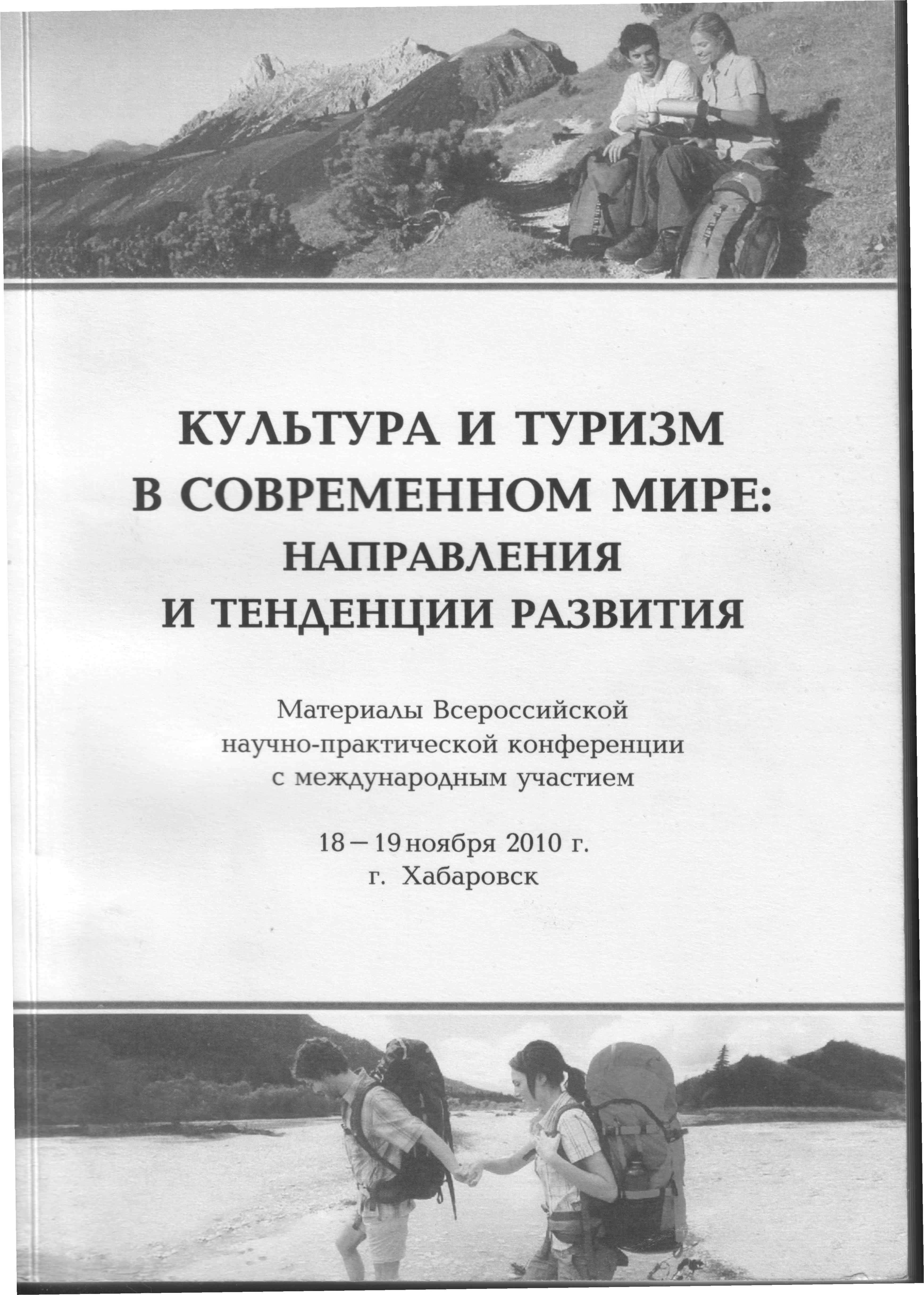 КУЛЬТУРА И ТУРИЗМ
В СОВРЕМЕННОМ МИРЕ:
НАПРАВЛЕНИЯ
И ТЕНДЕНЦИИ РАЗВИТИЯ

Материалы Всероссийской
научно-практической конференции
с международным участием

18 – 19 ноября 2010 г.
г. Хабаровск